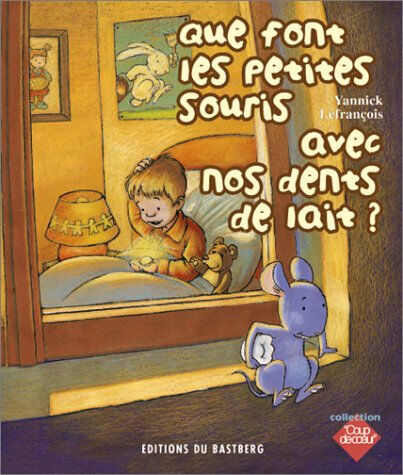 Que font les petites souris avec nos dents de lait ?

Yannick Lefrançois

collection
"Coup de cœur"

EDITIONS DU BASTBERG